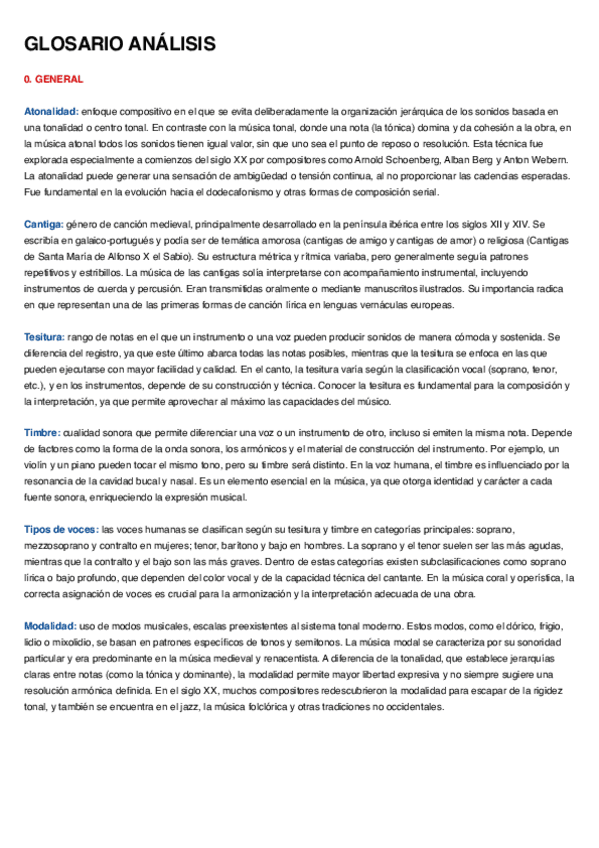 GLOSARIO ANÁLISIS

0. GENERAL

Atonalidad: enfoque compositivo en el que se evita deliberadamente la organización jerárquica de los sonidos basada en una tonalidad o centro tonal. En contraste con la música tonal, donde una nota (la tónica) domina y da cohesión a la obra, en la música atonal todos los sonidos tienen igual valor, sin que uno sea el punto de reposo o resolución. Esta técnica fue explorada especialmente a comienzos del siglo XX por compositores como Arnold Schoenberg, Alban Berg y Anton Webern. La atonalidad puede generar una sensación de ambigüedad o tensión continua, al no proporcionar las cadencias esperadas. Fue fundamental en la evolución hacia el dodecafonismo y otras formas de composición serial.

Cantiga: género de canción medieval, principalmente desarrollado en la península ibérica entre los siglos XII y XIV. Se escribía en galaico-portugués y podía ser de temática amorosa (cantigas de amigo y cantigas de amor) o religiosa (Cantigas de Santa María de Alfonso X el Sabio). Su estructura métrica y rítmica variaba, pero generalmente seguía patrones repetitivos y estribillos. La música de las cantigas solía interpretarse con acompañamiento instrumental, incluyendo instrumentos de cuerda y percusión. Eran transmitidas oralmente o mediante manuscritos ilustrados. Su importancia radica en que representan una de las primeras formas de canción lírica en lenguas vernáculas europeas.

Tesitura: rango de notas en el que un instrumento o una voz pueden producir sonidos de manera cómoda y sostenida. Se diferencia del registro, ya que este último abarca todas las notas posibles, mientras que la tesitura se enfoca en las que pueden ejecutarse con mayor facilidad y calidad. En el canto, la tesitura varía según la clasificación vocal (soprano, tenor, etc.), y en los instrumentos, depende de su construcción y técnica. Conocer la tesitura es fundamental para la composición y la interpretación, ya que permite aprovechar al máximo las capacidades del músico.

Timbre: cualidad sonora que permite diferenciar una voz o un instrumento de otro, incluso si emiten la misma nota. Depende de factores como la forma de la onda sonora, los armónicos y el material de construcción del instrumento. Por ejemplo, un violín y un piano pueden tocar el mismo tono, pero su timbre será distinto. En la voz humana, el timbre es influenciado por la resonancia de la cavidad bucal y nasal. Es un elemento esencial en la música, ya que otorga identidad y carácter a cada fuente sonora, enriqueciendo la expresión musical.

Tipos de voces: las voces humanas se clasifican según su tesitura y timbre en categorías principales: soprano, mezzosoprano y contralto en mujeres; tenor, barítono y bajo en hombres. La soprano y el tenor suelen ser las más agudas, mientras que la contralto y el bajo son las más graves. Dentro de estas categorías existen subclasificaciones como soprano lírica o bajo profundo, que dependen del color vocal y de la capacidad técnica del cantante. En la música coral y operística, la correcta asignación de voces es crucial para la armonización y la interpretación adecuada de una obra.

Modalidad: uso de modos musicales, escalas preexistentes al sistema tonal moderno. Estos modos, como el dórico, frigio, lidio o mixolidio, se basan en patrones específicos de tonos y semitonos. La música modal se caracteriza por su sonoridad particular y era predominante en la música medieval y renacentista. A diferencia de la tonalidad, que establece jerarquías claras entre notas (como la tónica y dominante), la modalidad permite mayor libertad expresiva y no siempre sugiere una resolución armónica definida. En el siglo XX, muchos compositores redescubrieron la modalidad para escapar de la rigidez tonal, y también se encuentra en el jazz, la música folclórica y otras tradiciones no occidentales.